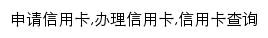 申请信用卡,办理信用卡,信用卡查询